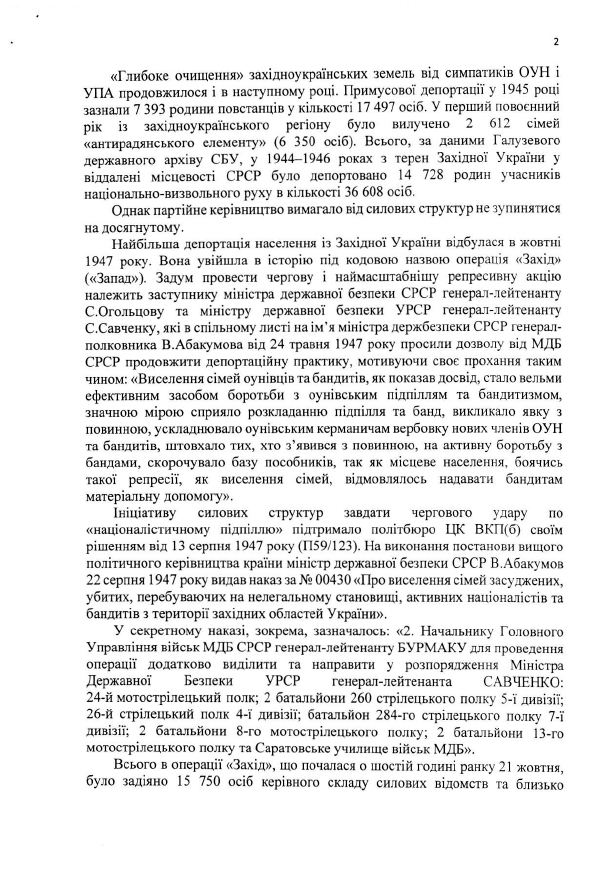 2

«Глибоке очищення» західноукраїнських земель від симпатиків ОУН і УПА продовжилося і в наступному році. Примусової депортації у 1945 році зазнали 7 393 родини повстанців у кількості 17 497 осіб. У перший повоєнний рік із західноукраїнського регіону було вилучено 2 612 сімей «антирадянського елементу» (6 350 осіб). Всього, за даними Галузевого державного архіву СБУ, у 1944–1946 роках з терен Західної України у віддалені місцевості СРСР було депортовано 14 728 родин учасників національно-визвольного руху в кількості 36 608 осіб.

Однак партійне керівництво вимагало від силових структур не зупинятися на досягнутому.

Найбільша депортація населення із Західної України відбулася в жовтні 1947 року. Вона увійшла в історію під кодовою назвою операція «Захід» («Запад»). Задум провести чергову і наймасштабнішу репресивну акцію належить заступнику міністра державної безпеки СРСР генерал-лейтенанту С.Огольцову та міністру державної безпеки УРСР генерал-лейтенанту С.Савченку, які в спільному листі на ім'я міністра держбезпеки СРСР генерал-полковника В.Абакумова від 24 травня 1947 року просили дозволу від МДБ СРСР продовжити депортаційну практику, мотивуючи своє прохання таким чином: «Виселення сімей оунівців та бандитів, як показав досвід, стало вельми ефективним засобом боротьби з оунівським підпіллям та бандитизмом, значною мірою сприяло розкладанню підпілля та банд, викликало явку з повинною, ускладнювало оунівським керманичам вербовку нових членів ОУН та бандитів, штовхало тих, хто з'явився з повинною, на активну боротьбу з бандами, скорочувало базу пособників, так як місцеве населення, боячись такої репресії, як виселення сімей, відмовлялось надавати бандитам матеріальну допомогу».

Ініціативу силових структур завдати чергового удару по «націоналістичному підпіллю» підтримало політбюро ЦК ВКП(б) своїм рішенням від 13 серпня 1947 року (П59/123). На виконання постанови вищого політичного керівництва країни міністр державної безпеки СРСР В.Абакумов 22 серпня 1947 року видав наказ за № 00430 «Про виселення сімей засуджених, убитих, перебуваючих на нелегальному становищі, активних націоналістів та бандитів з території західних областей України».

У секретному наказі, зокрема, зазначалось: «2. Начальнику Головного Управління військ МДБ СРСР генерал-лейтенанту БУРМАКУ для проведення операції додатково виділити та направити у розпорядження Міністра Державної Безпеки УРСР генерал-лейтенанта САВЧЕНКО: 24-й мотострілецький полк; 2 батальйони 260 стрілецького полку 5-ї дивізії; 26-й стрілецький полк 4-ї дивізії; батальйон 284-го стрілецького полку 7-ї дивізії; 2 батальйони 8-го мотострілецького полку; 2 батальйони 13-го мотострілецького полку та Саратовське училище військ МДБ».

Всього в операції «Захід», що почалася о шостій годині ранку 21 жовтня, було задіяно 15 750 осіб керівного складу силових відомств та близько